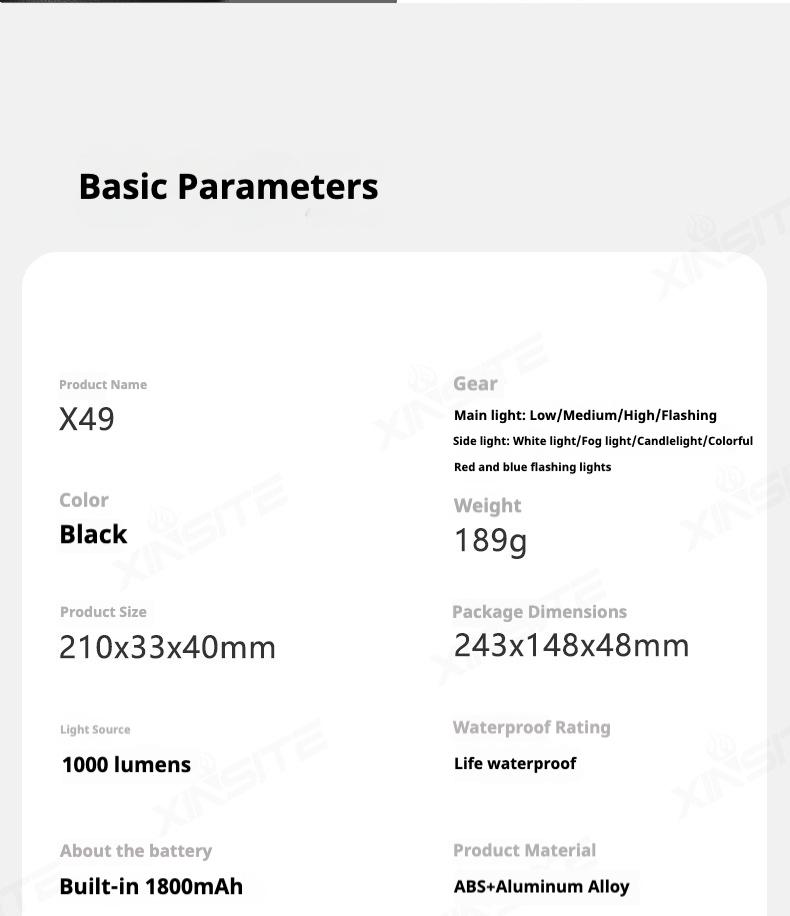 Basic Parameters

Product Name
X49

Color
Black

Product Size
210x33x40mm

Light Source
1000 lumens

About the battery
Built-in 1800mAh

Gear
Main light: Low/Medium/High/Flashing
Side light: White light/Fog light/Candlelight/Colorful
Red and blue flashing lights

Weight
189g

Package Dimensions
243x148x48mm

Waterproof Rating
Life waterproof

Product Material
ABS+Aluminum Alloy

XINSITE